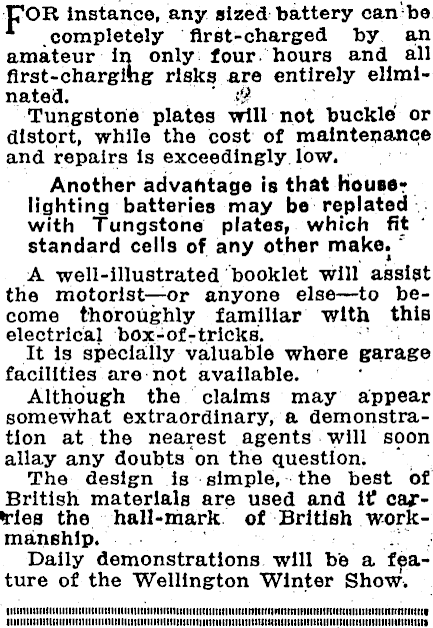 FOR instance, any sized battery can be completely first-charged by an amateur in only four hours and all first-charging risks are entirely eliminated.

Tungstone plates will not buckle or distort, while the cost of maintenance and repairs is exceedingly low.

Another advantage is that house-lighting batteries may be replated with Tungstone plates, which fit standard cells of any other make.

A well-illustrated booklet will assist the motorist—or anyone else—to become thoroughly familiar with this electrical box-of-tricks.

It is specially valuable where garage facilities are not available.

Although the claims may appear somewhat extraordinary, a demonstration at the nearest agents will soon allay any doubts on the question.

The design is simple, the best of British materials are used and it carries the hall-mark of British workmanship.

Daily demonstrations will be a feature of the Wellington Winter Show.